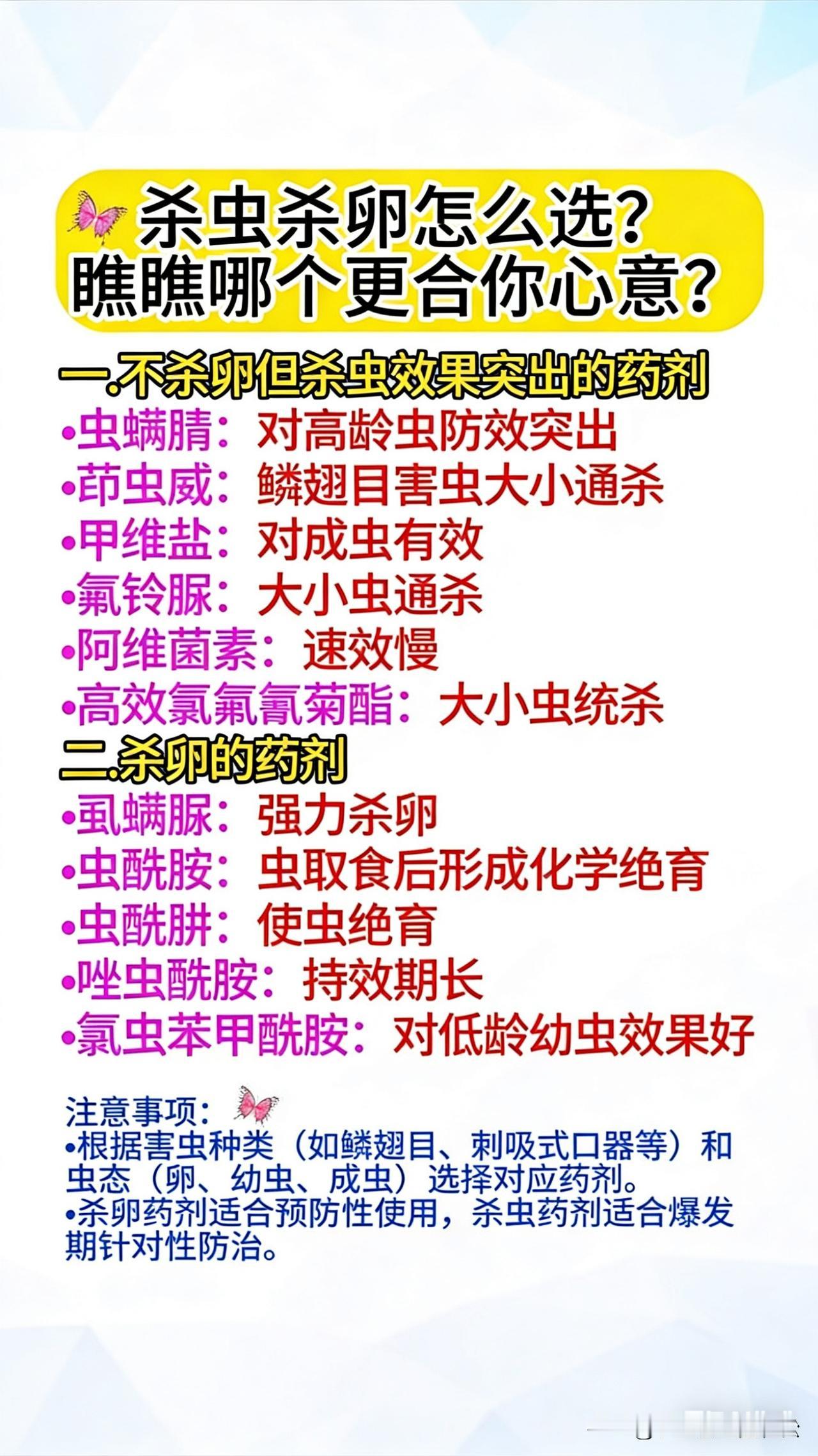 杀虫杀卵怎么选?
瞧瞧哪个更合你心意?

一.不杀卵但杀虫效果突出的药剂

•虫螨腈：对高龄虫防效突出
•茚虫威：鳞翅目害虫大小通杀
•甲维盐：对成虫有效
•氟铃脲：大小虫通杀
•阿维菌素：速效慢
•高效氯氟氰菊酯：大小虫统杀

二.杀卵的药剂

•虱螨脲：强力杀卵
•虫酰胺：虫取食后形成化学绝育
•虫酰肼：使虫绝育
•唑虫酰胺：持效期长
•氯虫苯甲酰胺：对低龄幼虫效果好

注意事项：
•根据害虫种类（如鳞翅目、刺吸式口器等）和虫态（卵、幼虫、成虫）选择对应药剂。
•杀卵药剂适合预防性使用，杀虫药剂适合爆发期针对性防治。